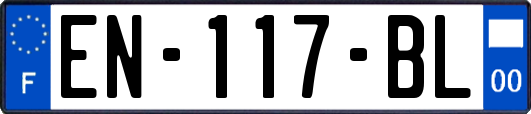 F
EN-117-BL
00